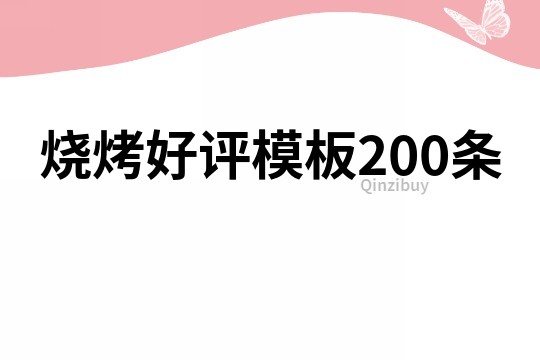 烧烤好评模板200条

Qinzibuy